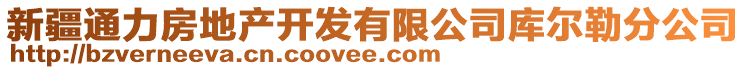 新疆通力房地产开发有限公司库尔勒分公司
http://bzverneeva.cn.coovee.com